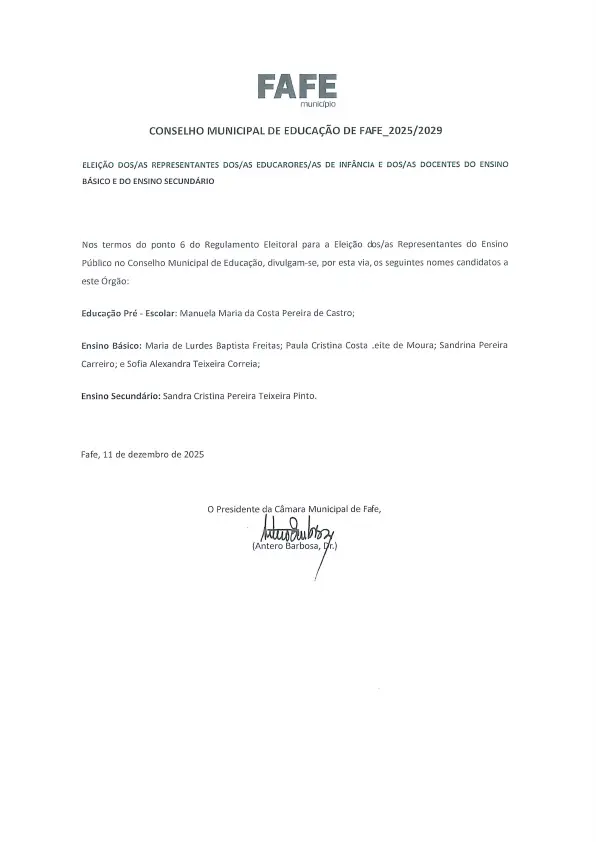 FAFE
município

CONSELHO MUNICIPAL DE EDUCAÇÃO DE FAFE_2025/2029

ELEIÇÃO DOS/AS REPRESENTANTES DOS/AS EDUCARORES/AS DE INFÂNCIA E DOS/AS DOCENTES DO ENSINO BÁSICO E DO ENSINO SECUNDÁRIO

Nos termos do ponto 6 do Regulamento Eleitoral para a Eleição dos/as Representantes do Ensino Público no Conselho Municipal de Educação, divulgam-se, por esta via, os seguintes nomes candidatos a este Órgão:

Educação Pré - Escolar: Manuela Maria da Costa Pereira de Castro;

Ensino Básico: Maria de Lurdes Baptista Freitas; Paula Cristina Costa .eite de Moura; Sandrina Pereira Carreiro; e Sofia Alexandra Teixeira Correia;

Ensino Secundário: Sandra Cristina Pereira Teixeira Pinto.

Fafe, 11 de dezembro de 2025

O Presidente da Câmara Municipal de Fafe,

(Antero Barbosa, Dr.)